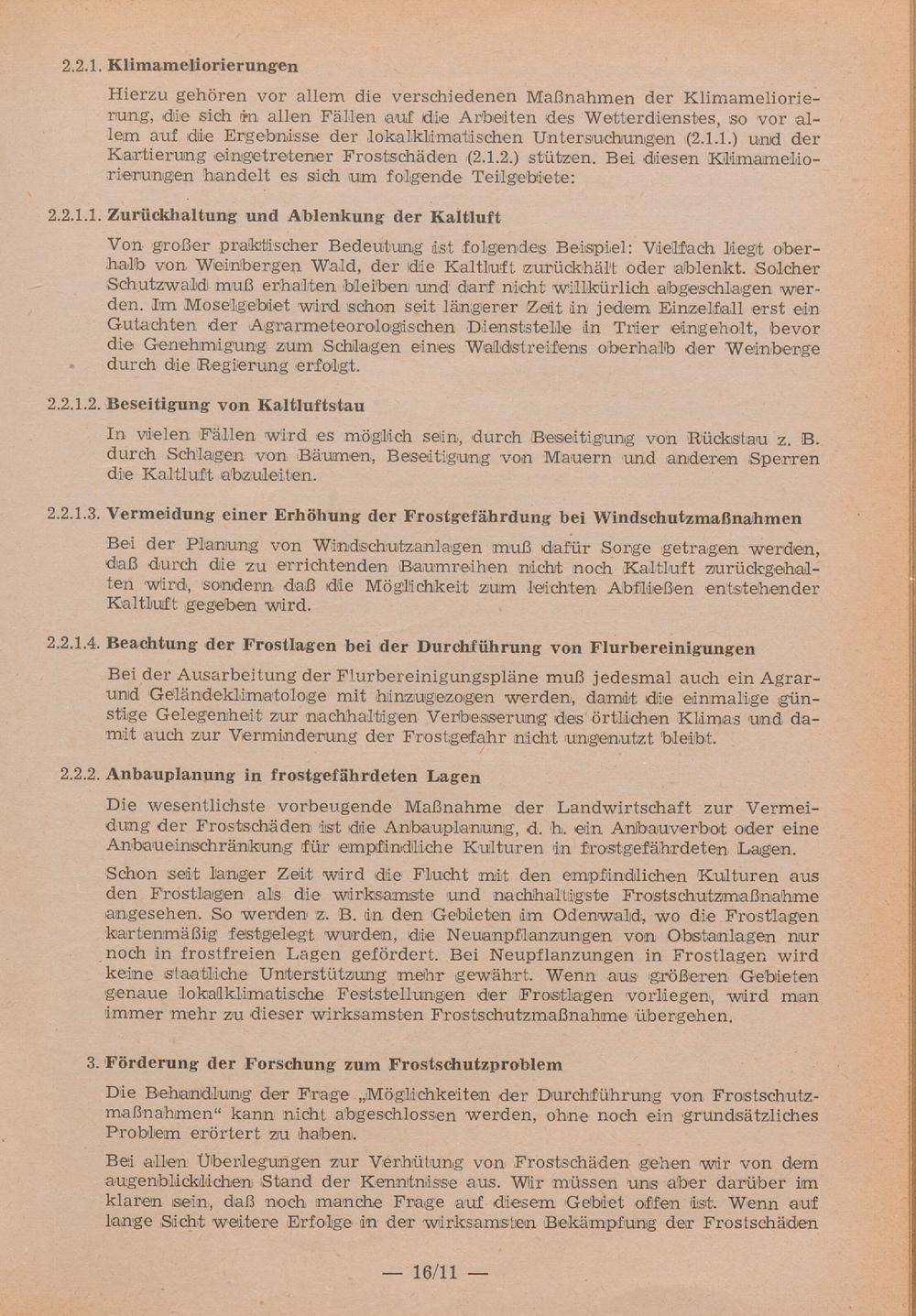 2.2.1. Klimameliorierungen

Hierzu gehören vor allem die verschiedenen Maßnahmen der Klimameliorierung, die sich in allen Fällen auf die Arbeiten des Wetterdienstes, so vor allem auf die Ergebnisse der lokalklimatischen Untersuchungen (2.1.1.) und der Kartierung eingetretener Frostschäden (2.1.2.) stützen. Bei diesen Klimameliorierungen handelt es sich um folgende Teilgebiete:

2.2.1.1. Zurückhaltung und Ablenkung der Kaltluft

Von großer praktischer Bedeutung ist folgendes Beispiel: Vielfach liegt oberhalb von Weinbergen Wald, der die Kaltluft zurückhält oder ablenkt. Solcher Schutzwald muß erhalten bleiben und darf nicht willkürlich abgeschlagen werden. Im Moselgebiet wird schon seit längerer Zeit in jedem Einzelfall erst ein Gutachten der Agrarmeteorologischen Dienststelle in Trier eingeholt, bevor die Genehmigung zum Schlagen eines Waldstreifens oberhalb der Weinberge durch die Regierung erfolgt.

2.2.1.2. Beseitigung von Kaltluftstau

In vielen Fällen wird es möglich sein, durch Beseitigung von Rückstau z. B. durch Schlagen von Bäumen, Beseitigung von Mauern und anderen Sperren die Kaltluft abzuleiten.

2.2.1.3. Vermeidung einer Erhöhung der Frostgefährdung bei Windschutzmaßnahmen

Bei der Planung von Windschutzanlagen muß dafür Sorge getragen werden, daß durch die zu errichtenden Baumreihen nicht noch Kaltluft zurückgehalten wird, sondern daß die Möglichkeit zum leichten Abfließen entstehender Kaltluft gegeben wird.

2.2.1.4. Beachtung der Frostlagen bei der Durchführung von Flurbereinigungen

Bei der Ausarbeitung der Flurbereinigungspläne muß jedesmal auch ein Agrar- und Geländeklimatologe mit hinzugezogen werden, damit die einmalige günstige Gelegenheit zur nachhaltigen Verbesserung des örtlichen Klimas und damit auch zur Verminderung der Frostgefahr nicht ungenutzt bleibt.

2.2.2. Anbauplanung in frostgefährdeten Lagen

Die wesentlichste vorbeugende Maßnahme der Landwirtschaft zur Vermeidung der Frostschäden ist die Anbauplanung, d. h. ein Anbauverbot oder eine Anbaueinschränkung für empfindliche Kulturen in frostgefährdeten Lagen.

Schon seit langer Zeit wird die Flucht mit den empfindlichen Kulturen aus den Frostlagen als die wirksamste und nachhaltigste Frostschutzmaßnahme angesehen. So werden z. B. in den Gebieten im Odenwald, wo die Frostlagen kartenmäßig festgelegt wurden, die Neuanpflanzungen von Obstanlagen nur noch in frostfreien Lagen gefördert. Bei Neupflanzungen in Frostlagen wird keine staatliche Unterstützung mehr gewährt. Wenn aus größeren Gebieten genaue lokalklimatische Feststellungen der Frostlagen vorliegen, wird man immer mehr zu dieser wirksamsten Frostschutzmaßnahme übergehen.

3. Förderung der Forschung zum Frostschutzproblem

Die Behandlung der Frage „Möglichkeiten der Durchführung von Frostschutzmaßnahmen“ kann nicht abgeschlossen werden, ohne noch ein grundsätzliches Problem erörtert zu haben.

Bei allen Überlegungen zur Verhütung von Frostschäden gehen wir von dem augenblicklichen Stand der Kenntnisse aus. Wir müssen uns aber darüber im klaren sein, daß noch manche Frage auf diesem Gebiet offen ist. Wenn auf lange Sicht weitere Erfolge in der wirksamsten Bekämpfung der Frostschäden

— 16/11 —